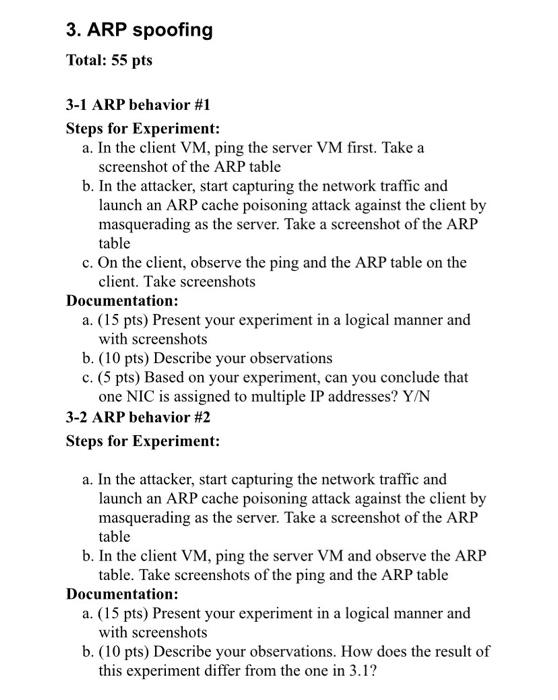 3. ARP spoofing

Total: 55 pts

3-1 ARP behavior #1

Steps for Experiment:

a. In the client VM, ping the server VM first. Take a screenshot of the ARP table

b. In the attacker, start capturing the network traffic and launch an ARP cache poisoning attack against the client by masquerading as the server. Take a screenshot of the ARP table

c. On the client, observe the ping and the ARP table on the client. Take screenshots

Documentation:

a. (15 pts) Present your experiment in a logical manner and with screenshots

b. (10 pts) Describe your observations

c. (5 pts) Based on your experiment, can you conclude that one NIC is assigned to multiple IP addresses? Y/N

3-2 ARP behavior #2

Steps for Experiment:

a. In the attacker, start capturing the network traffic and launch an ARP cache poisoning attack against the client by masquerading as the server. Take a screenshot of the ARP table

b. In the client VM, ping the server VM and observe the ARP table. Take screenshots of the ping and the ARP table

Documentation:

a. (15 pts) Present your experiment in a logical manner and with screenshots

b. (10 pts) Describe your observations. How does the result of this experiment differ from the one in 3.1?